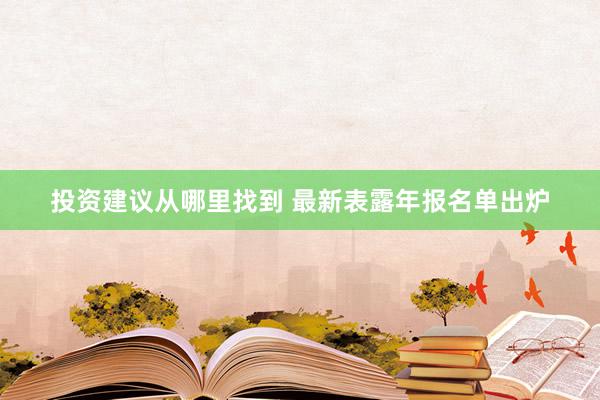 投资建议从哪里找到 最新表露年报名单出炉